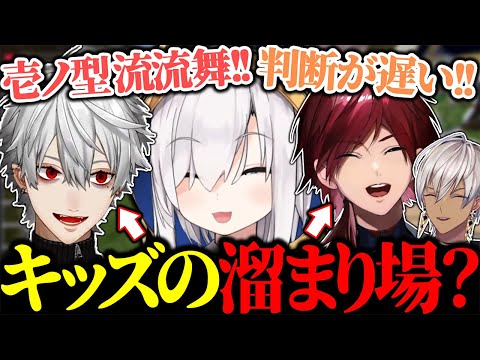 壱ノ型流流舞‼ 判断が遅い‼

キッズの溜まり場?